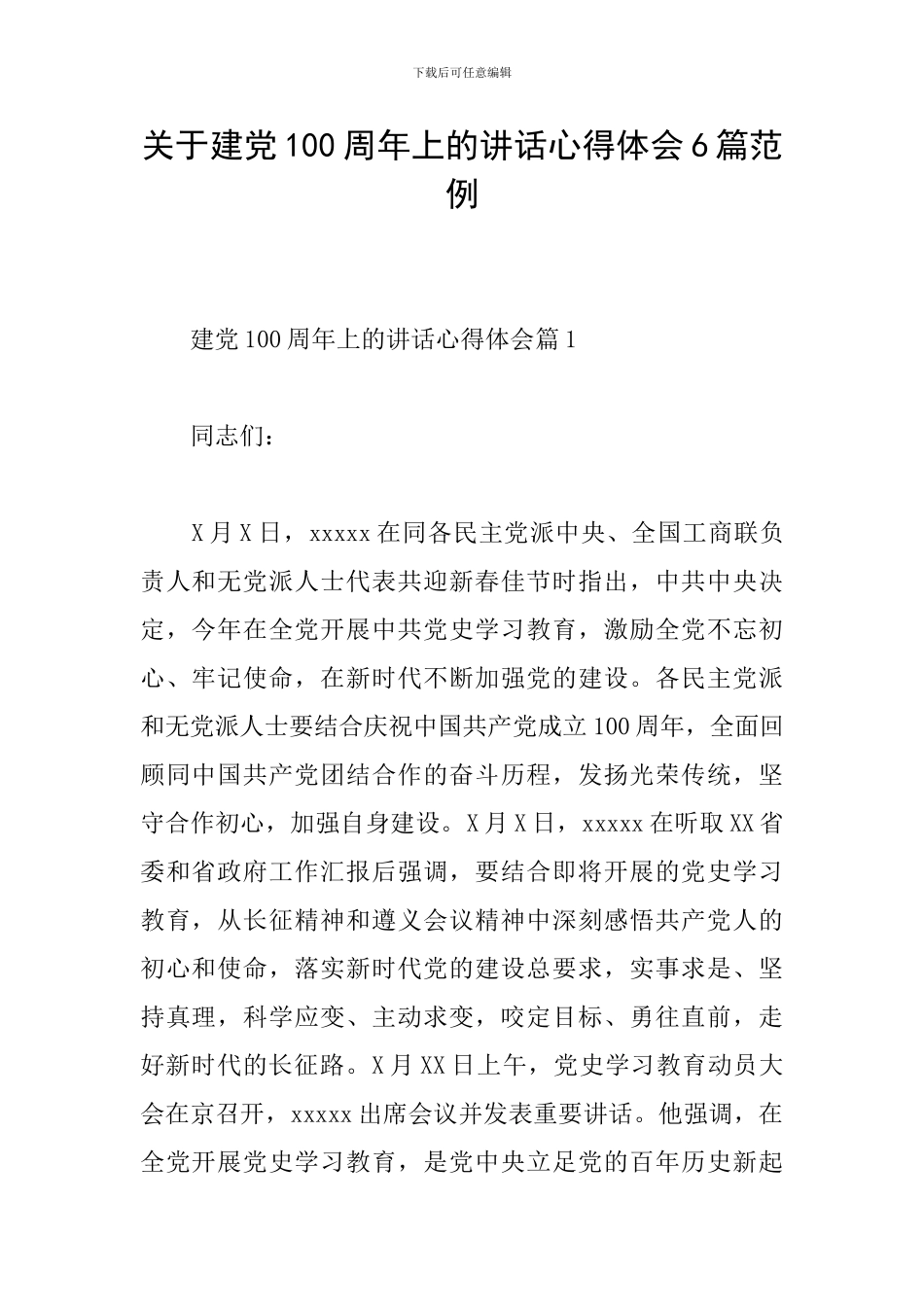 下载后可任意编辑

关于建党100周年上的讲话心得体会6篇范例

建党100周年上的讲话心得体会篇1

同志们：

X月X日，xxxxx在同各民主党派中央、全国工商联负责人和无党派人士代表共迎新春佳节时指出，中共中央决定，今年在全党开展中共党史学习教育，激励全党不忘初心、牢记使命，在新时代不断加强党的建设。各民主党派和无党派人士要结合庆祝中国共产党成立100周年，全面回顾同中国共产党团结合作的奋斗历程，发扬光荣传统，坚守合作初心，加强自身建设。X月X日，xxxxx在听取XX省委和省政府工作汇报后强调，要结合即将开展的党史学习教育，从长征精神和遵义会议精神中深刻感悟共产党人的初心和使命，落实新时代党的建设总要求，实事求是、坚持真理，科学应变、主动求变，咬定目标、勇往直前，走好新时代的长征路。X月XX日上午，党史学习教育动员大会在京召开，xxxxx出席会议并发表重要讲话。他强调，在全党开展党史学习教育，是党中央立足党的百年历史新起